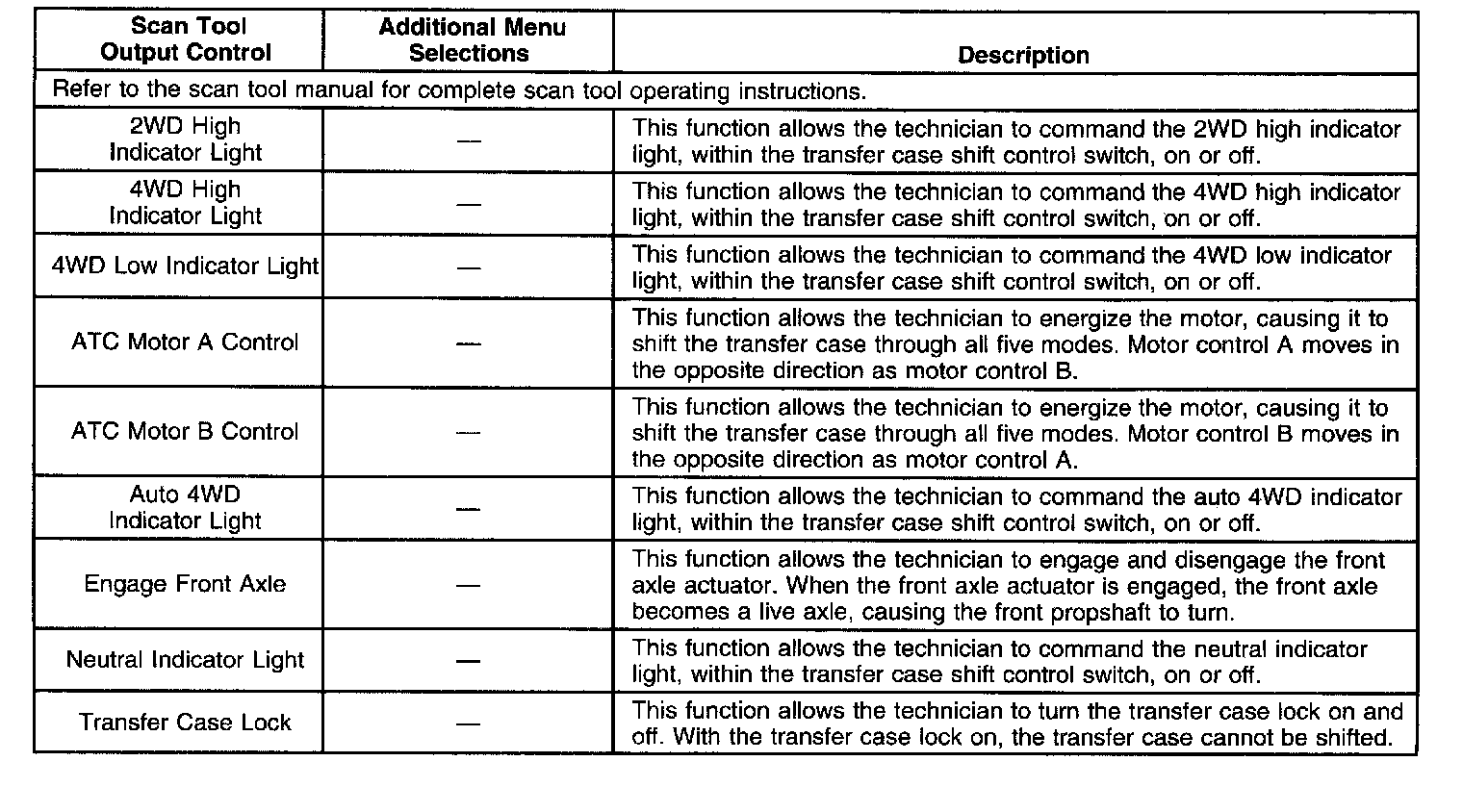 | Scan Tool Output Control | Additional Menu Selections | Description |
|---|---|---|
| Refer to the scan tool manual for complete scan tool operating instructions. | | |
| 2WD High Indicator Light | — | This function allows the technician to command the 2WD high indicator light, within the transfer case shift control switch, on or off. |
| 4WD High Indicator Light | — | This function allows the technician to command the 4WD high indicator light, within the transfer case shift control switch, on or off. |
| 4WD Low Indicator Light | — | This function allows the technician to command the 4WD low indicator light, within the transfer case shift control switch, on or off. |
| ATC Motor A Control | — | This function allows the technician to energize the motor, causing it to shift the transfer case through all five modes. Motor control A moves in the opposite direction as motor control B. |
| ATC Motor B Control | — | This function allows the technician to energize the motor, causing it to shift the transfer case through all five modes. Motor control B moves in the opposite direction as motor control A. |
| Auto 4WD Indicator Light | — | This function allows the technician to command the auto 4WD indicator light, within the transfer case shift control switch, on or off. |
| Engage Front Axle | — | This function allows the technician to engage and disengage the front axle actuator. When the front axle actuator is engaged, the front axle becomes a live axle, causing the front propshaft to turn. |
| Neutral Indicator Light | — | This function allows the technician to command the neutral indicator light, within the transfer case shift control switch, on or off. |
| Transfer Case Lock | — | This function allows the technician to turn the transfer case lock on and off. With the transfer case lock on, the transfer case cannot be shifted. |